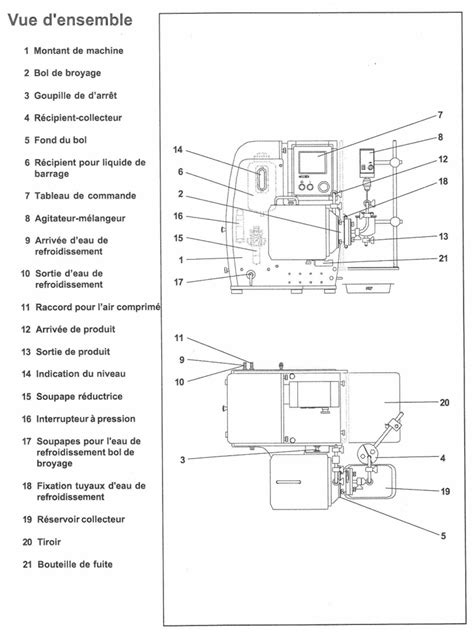 Vue d'ensemble

1 Montant de machine
2 Bol de broyage
3 Goupille de d'arrêt
4 Récipient-collecteur
5 Fond du bol
6 Récipient pour liquide de barrage
7 Tableau de commande
8 Agitateur-mélangeur
9 Arrivée d'eau de refroidissement
10 Sortie d'eau de refroidissement
11 Raccord pour l'air comprimé
12 Arrivée de produit
13 Sortie de produit
14 Indication du niveau
15 Soupape réductrice
16 Interrupteur à pression
17 Soupapes pour l'eau de refroidissement bol de broyage
18 Fixation tuyaux d'eau de refroidissement
19 Réservoir collecteur
20 Tiroir
21 Bouteille de fuite

7
8
14
12
6
18
2
16
15
13
1
21
17
11
9
10
20
3
4
19
5